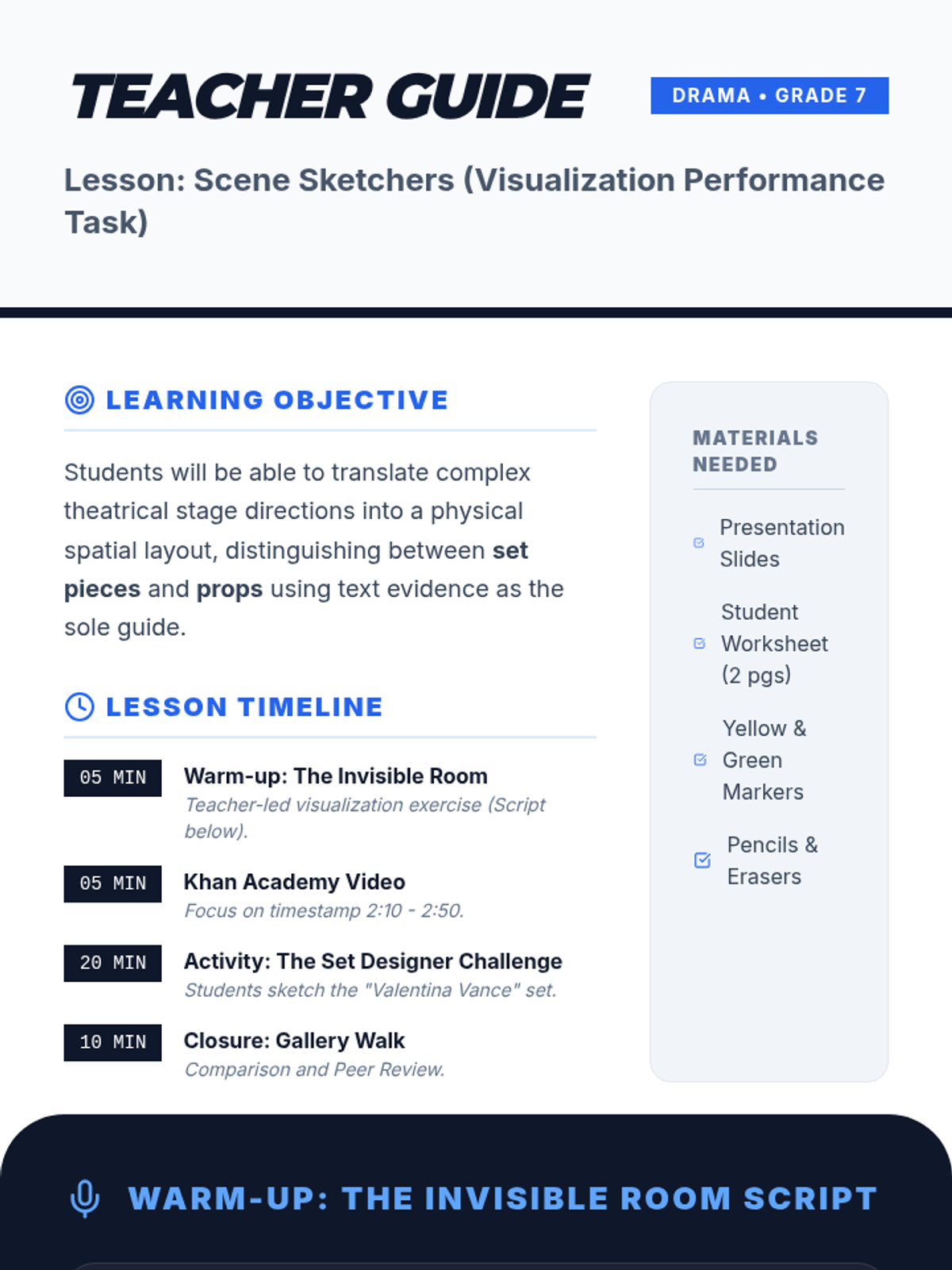 TEACHER GUIDE

DRAMA • GRADE 7

Lesson: Scene Sketchers (Visualization Performance Task)

LEARNING OBJECTIVE

Students will be able to translate complex theatrical stage directions into a physical spatial layout, distinguishing between set pieces and props using text evidence as the sole guide.

LESSON TIMELINE

05 MIN
Warm-up: The Invisible Room
Teacher-led visualization exercise (Script below).

05 MIN
Khan Academy Video
Focus on timestamp 2:10 - 2:50.

20 MIN
Activity: The Set Designer Challenge
Students sketch the "Valentina Vance" set.

10 MIN
Closure: Gallery Walk
Comparison and Peer Review.

MATERIALS NEEDED

☑ Presentation Slides
☑ Student Worksheet (2 pgs)
☑ Yellow & Green Markers
☑ Pencils & Erasers

WARM-UP: THE INVISIBLE ROOM SCRIPT